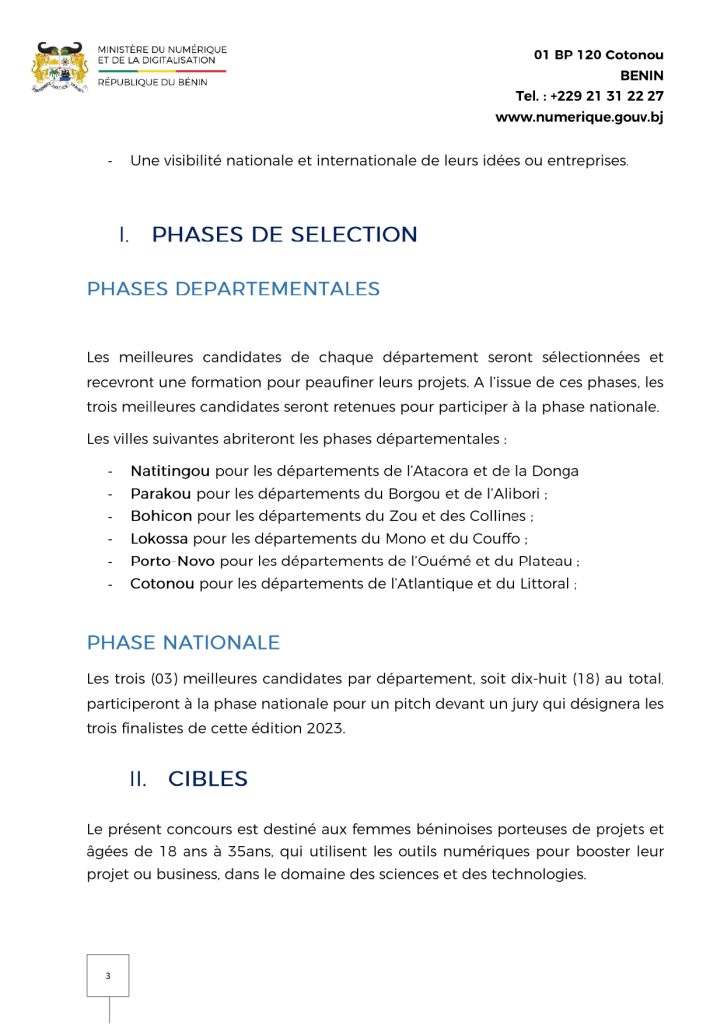 MINISTÈRE DU NUMÉRIQUE ET DE LA DIGITALISATION
RÉPUBLIQUE DU BÉNIN

01 BP 120 Cotonou
BENIN
Tel. : +229 21 31 22 27
www.numerique.gouv.bj

- Une visibilité nationale et internationale de leurs idées ou entreprises.

I. PHASES DE SELECTION

PHASES DEPARTEMENTALES

Les meilleures candidates de chaque département seront sélectionnées et recevront une formation pour peaufiner leurs projets. A l'issue de ces phases, les trois meilleures candidates seront retenues pour participer à la phase nationale.

Les villes suivantes abriteront les phases départementales :

- Natitingou pour les départements de l'Atacora et de la Donga
- Parakou pour les départements du Borgou et de l'Alibori ;
- Bohicon pour les départements du Zou et des Collines ;
- Lokossa pour les départements du Mono et du Couffo ;
- Porto-Novo pour les départements de l'Ouémé et du Plateau ;
- Cotonou pour les départements de l'Atlantique et du Littoral ;

PHASE NATIONALE

Les trois (03) meilleures candidates par département, soit dix-huit (18) au total, participeront à la phase nationale pour un pitch devant un jury qui désignera les trois finalistes de cette édition 2023.

II. CIBLES

Le présent concours est destiné aux femmes béninoises porteuses de projets et âgées de 18 ans à 35ans, qui utilisent les outils numériques pour booster leur projet ou business, dans le domaine des sciences et des technologies.

3